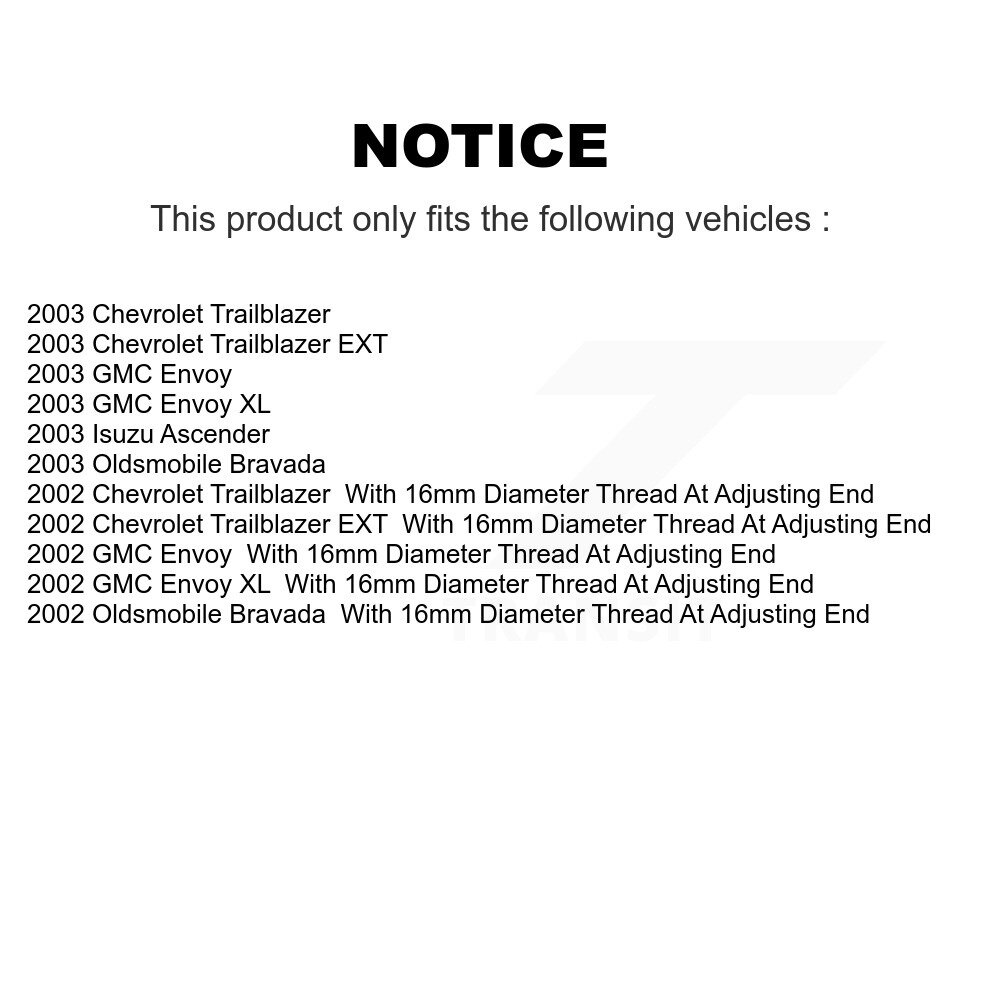 NOTICE

This product only fits the following vehicles :

2003 Chevrolet Trailblazer
2003 Chevrolet Trailblazer EXT
2003 GMC Envoy
2003 GMC Envoy XL
2003 Isuzu Ascender
2003 Oldsmobile Bravada
2002 Chevrolet Trailblazer With 16mm Diameter Thread At Adjusting End
2002 Chevrolet Trailblazer EXT With 16mm Diameter Thread At Adjusting End
2002 GMC Envoy With 16mm Diameter Thread At Adjusting End
2002 GMC Envoy XL With 16mm Diameter Thread At Adjusting End
2002 Oldsmobile Bravada With 16mm Diameter Thread At Adjusting End